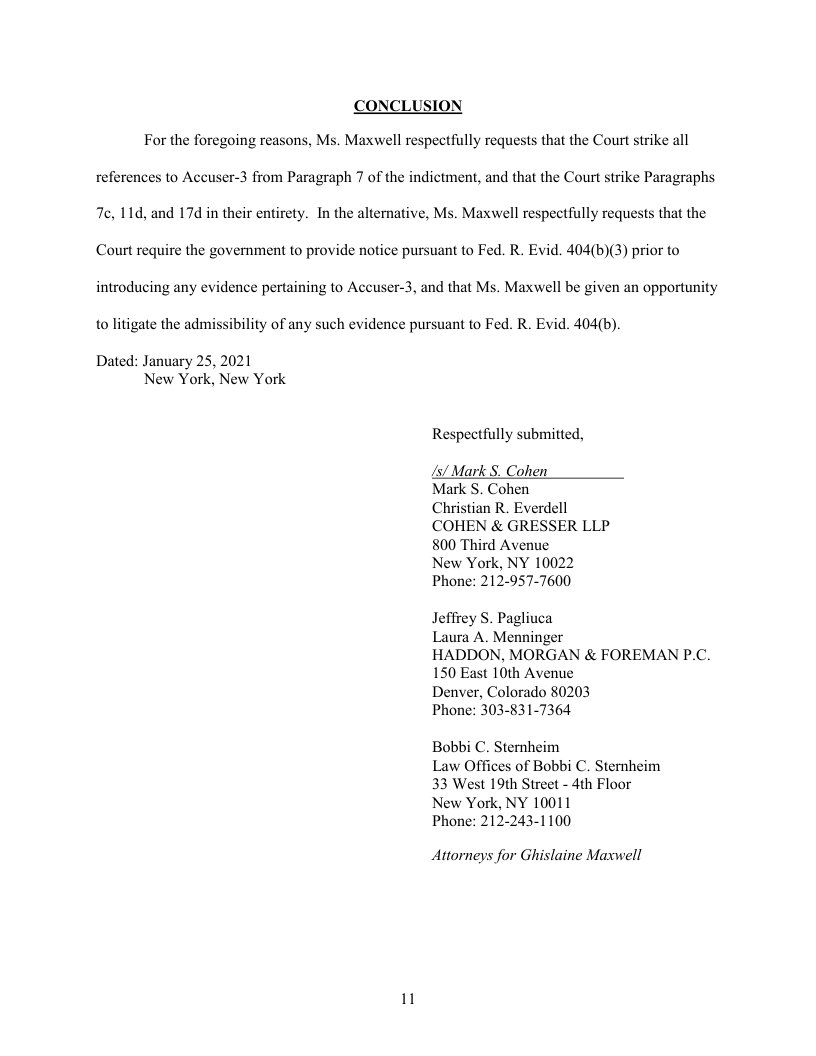 CONCLUSION

For the foregoing reasons, Ms. Maxwell respectfully requests that the Court strike all references to Accuser-3 from Paragraph 7 of the indictment, and that the Court strike Paragraphs 7c, 11d, and 17d in their entirety. In the alternative, Ms. Maxwell respectfully requests that the Court require the government to provide notice pursuant to Fed. R. Evid. 404(b)(3) prior to introducing any evidence pertaining to Accuser-3, and that Ms. Maxwell be given an opportunity to litigate the admissibility of any such evidence pursuant to Fed. R. Evid. 404(b).

Dated: January 25, 2021
New York, New York

Respectfully submitted,

/s/ Mark S. Cohen
Mark S. Cohen
Christian R. Everdell
COHEN & GRESSER LLP
800 Third Avenue
New York, NY 10022
Phone: 212-957-7600

Jeffrey S. Pagliuca
Laura A. Menninger
HADDON, MORGAN & FOREMAN P.C.
150 East 10th Avenue
Denver, Colorado 80203
Phone: 303-831-7364

Bobbi C. Sternheim
Law Offices of Bobbi C. Sternheim
33 West 19th Street - 4th Floor
New York, NY 10011
Phone: 212-243-1100

Attorneys for Ghislaine Maxwell

11